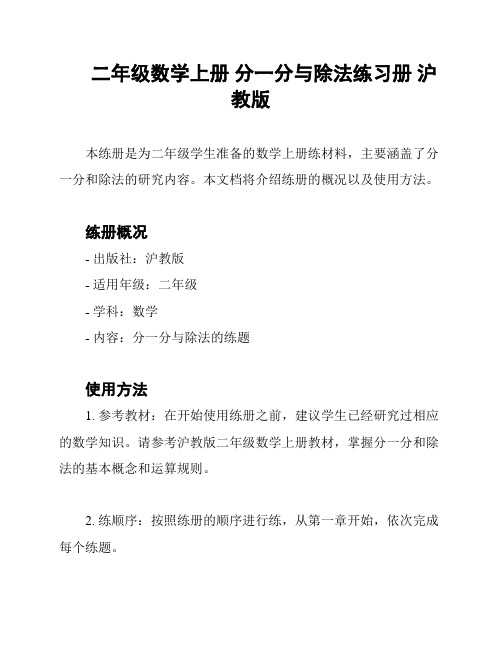 二年级数学上册 分一分与除法练习册 沪教版

本练册是为二年级学生准备的数学上册练材料，主要涵盖了分一分和除法的研究内容。本文档将介绍练册的概况以及使用方法。

练册概况

- 出版社：沪教版

- 适用年级：二年级

- 学科：数学

- 内容：分一分与除法的练题

使用方法

1. 参考教材：在开始使用练册之前，建议学生已经研究过相应的数学知识。请参考沪教版二年级数学上册教材，掌握分一分和除法的基本概念和运算规则。

2. 练顺序：按照练册的顺序进行练，从第一章开始，依次完成每个练题。